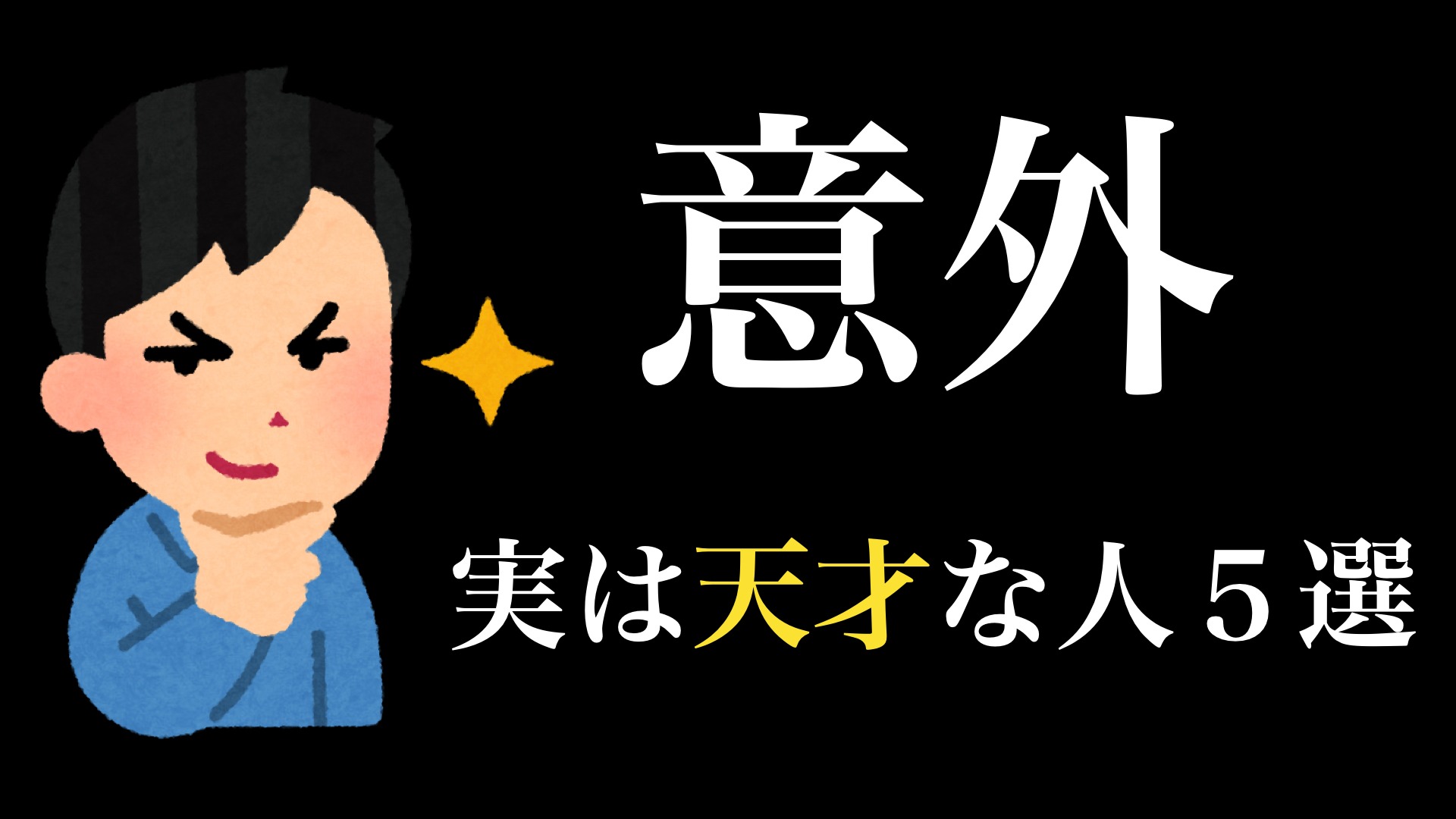 意外

実は天才な人５選